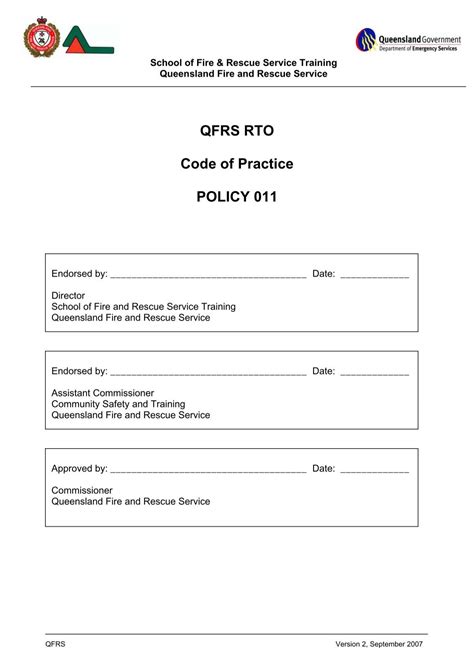 Queensland Government
Department of Emergency Services

School of Fire & Rescue Service Training
Queensland Fire and Rescue Service

QFRS RTO

Code of Practice

POLICY 011

Endorsed by: ______________________________________ Date: _____________

Director
School of Fire and Rescue Service Training
Queensland Fire and Rescue Service

Endorsed by: ______________________________________ Date: _____________

Assistant Commissioner
Community Safety and Training
Queensland Fire and Rescue Service

Approved by: ______________________________________ Date: _____________

Commissioner
Queensland Fire and Rescue Service

QFRS

Version 2, September 2007